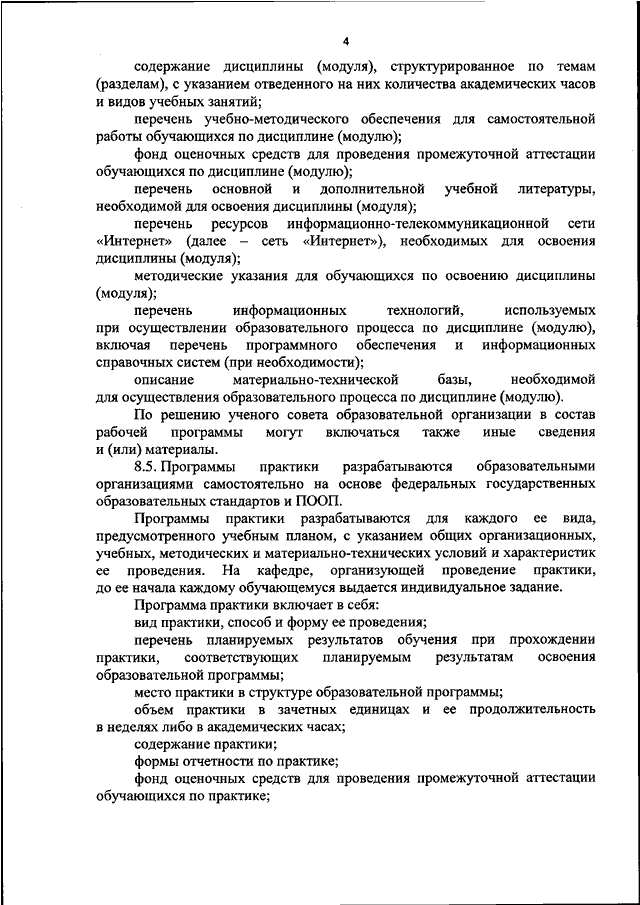 4

содержание дисциплины (модуля), структурированное по темам (разделам), с указанием отведенного на них количества академических часов и видов учебных занятий;

перечень учебно-методического обеспечения для самостоятельной работы обучающихся по дисциплине (модулю);

фонд оценочных средств для проведения промежуточной аттестации обучающихся по дисциплине (модулю);

перечень основной и дополнительной учебной литературы, необходимой для освоения дисциплины (модуля);

перечень ресурсов информационно-телекоммуникационной сети «Интернет» (далее – сеть «Интернет»), необходимых для освоения дисциплины (модуля);

методические указания для обучающихся по освоению дисциплины (модуля);

перечень информационных технологий, используемых при осуществлении образовательного процесса по дисциплине (модулю), включая перечень программного обеспечения и информационных справочных систем (при необходимости);

описание материально-технической базы, необходимой для осуществления образовательного процесса по дисциплине (модулю).

По решению ученого совета образовательной организации в состав рабочей программы могут включаться также иные сведения и (или) материалы.

8.5. Программы практики разрабатываются образовательными организациями самостоятельно на основе федеральных государственных образовательных стандартов и ПООП.

Программы практики разрабатываются для каждого ее вида, предусмотренного учебным планом, с указанием общих организационных, учебных, методических и материально-технических условий и характеристик ее проведения. На кафедре, организующей проведение практики, до ее начала каждому обучающемуся выдается индивидуальное задание.

Программа практики включает в себя:

вид практики, способ и форму ее проведения;

перечень планируемых результатов обучения при прохождении практики, соответствующих планируемым результатам освоения образовательной программы;

место практики в структуре образовательной программы;

объем практики в зачетных единицах и ее продолжительность в неделях либо в академических часах;

содержание практики;

формы отчетности по практике;

фонд оценочных средств для проведения промежуточной аттестации обучающихся по практике;